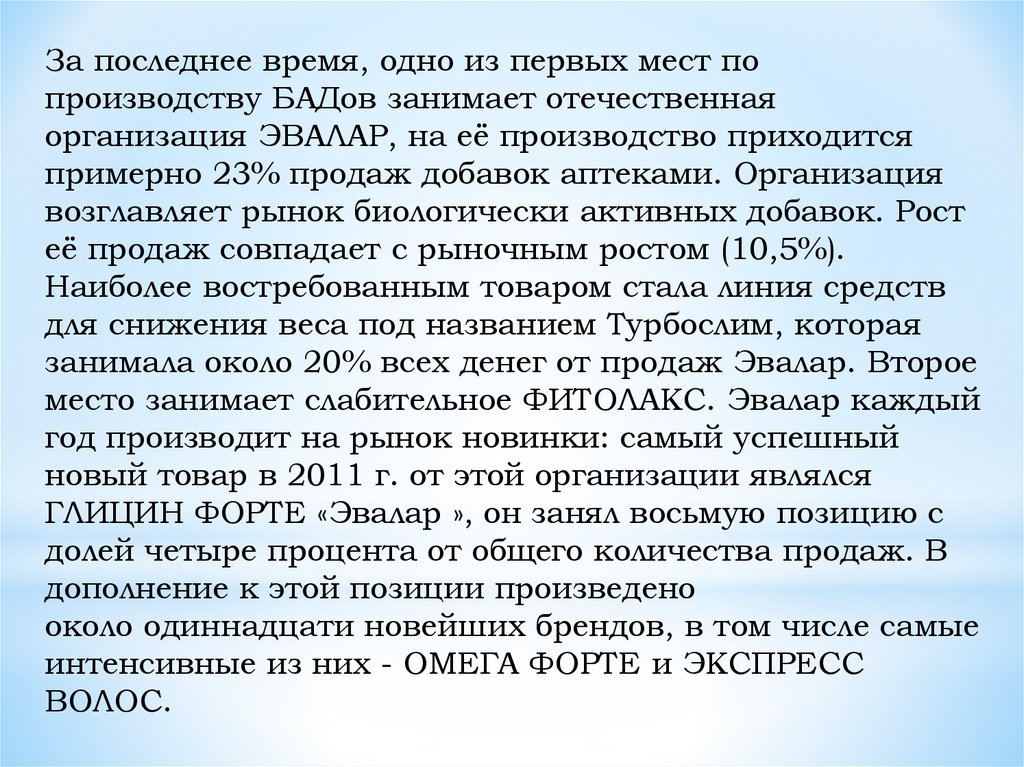 За последнее время, одно из первых мест по производству БАДов занимает отечественная организация ЭВАЛАР, на её производство приходится примерно 23% продаж добавок аптеками. Организация возглавляет рынок биологически активных добавок. Рост её продаж совпадает с рыночным ростом (10,5%). Наиболее востребованным товаром стала линия средств для снижения веса под названием Турбослим, которая занимала около 20% всех денег от продаж Эвалар. Второе место занимает слабительное ФИТОЛАКС. Эвалар каждый год производит на рынок новинки: самый успешный новый товар в 2011 г. от этой организации являлся ГЛИЦИН ФОРТЕ «Эвалар », он занял восьмую позицию с долей четыре процента от общего количества продаж. В дополнение к этой позиции произведено около одиннадцати новейших брендов, в том числе самые интенсивные из них - ОМЕГА ФОРТЕ и ЭКСПРЕСС ВОЛОС.